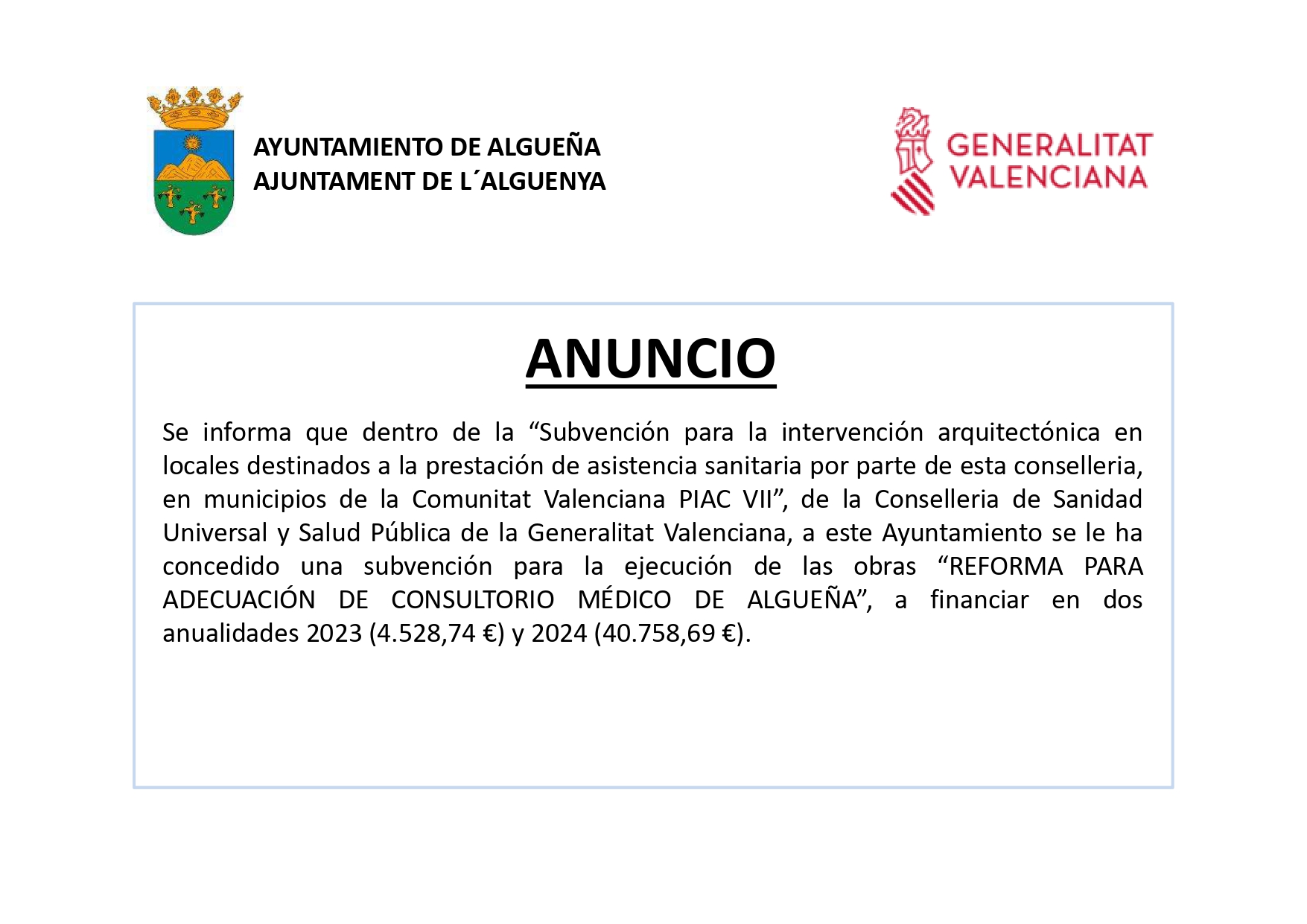 AYUNTAMIENTO DE ALGUEÑA
AJUNTAMENT DE L´ALGUENYA

GENERALITAT VALENCIANA

ANUNCIO

Se informa que dentro de la “Subvención para la intervención arquitectónica en locales destinados a la prestación de asistencia sanitaria por parte de esta conselleria, en municipios de la Comunitat Valenciana PIAC VII”, de la Conselleria de Sanidad Universal y Salud Pública de la Generalitat Valenciana, a este Ayuntamiento se le ha concedido una subvención para la ejecución de las obras “REFORMA PARA ADECUACIÓN DE CONSULTORIO MÉDICO DE ALGUEÑA”, a financiar en dos anualidades 2023 (4.528,74 €) y 2024 (40.758,69 €).